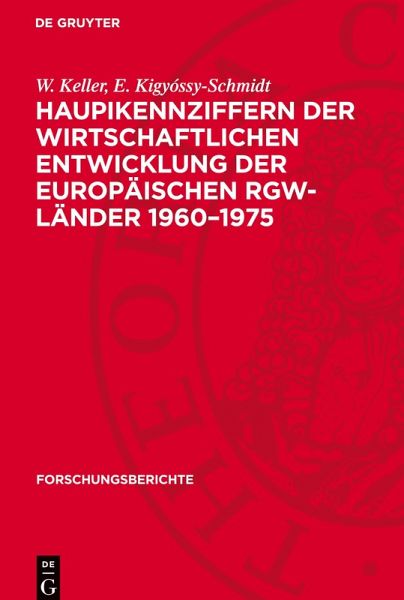 DE GRUYTER

W. Keller, E. Kigyóssy-Schmidt

HAUPIKENNZIFFERN DER WIRTSCHAFTLICHEN ENTWICKLUNG DER EUROPÄISCHEN RGW-LÄNDER 1960–1975

FORSCHUNGSBERICHTE

DE G